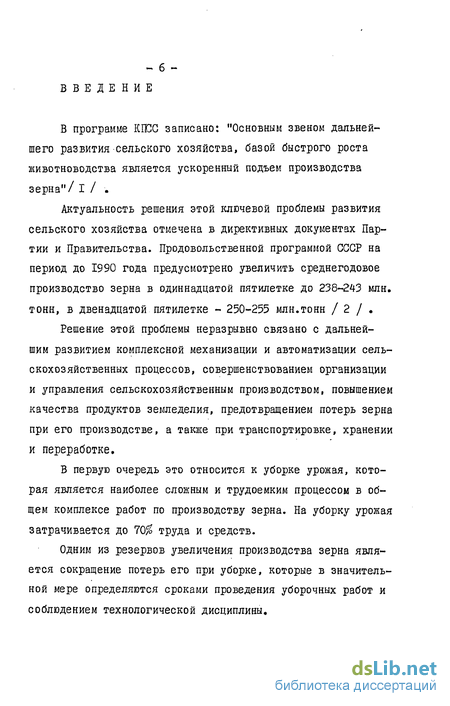 - 6 -

ВВЕДЕНИЕ

В программе КПСС записано: "Основным звеном дальнейшего развития сельского хозяйства, базой быстрого роста животноводства является ускоренный подъем производства зерна"/ I / .

Актуальность решения этой ключевой проблемы развития сельского хозяйства отмечена в директивных документах Партии и Правительства. Продовольственной программой СССР на период до 1990 года предусмотрено увеличить среднегодовое производство зерна в одиннадцатой пятилетке до 238-243 млн. тонн, в двенадцатой пятилетке - 250-255 млн.тонн / 2 / .

Решение этой проблемы неразрывно связано с дальнейшим развитием комплексной механизации и автоматизации сельскохозяйственных процессов, совершенствованием организации и управления сельскохозяйственным производством, повышением качества продуктов земледелия, предотвращением потерь зерна при его производстве, а также при транспортировке, хранении и переработке.

В первую очередь это относится к уборке урожая, которая является наиболее сложным и трудоемким процессом в общем комплексе работ по производству зерна. На уборку урожая затрачивается до 70% труда и средств.

Одним из резервов увеличения производства зерна является сокращение потерь его при уборке, которые в значительной мере определяются сроками проведения уборочных работ и соблюдением технологической дисциплины.

dsLib.net
библиотека диссертаций